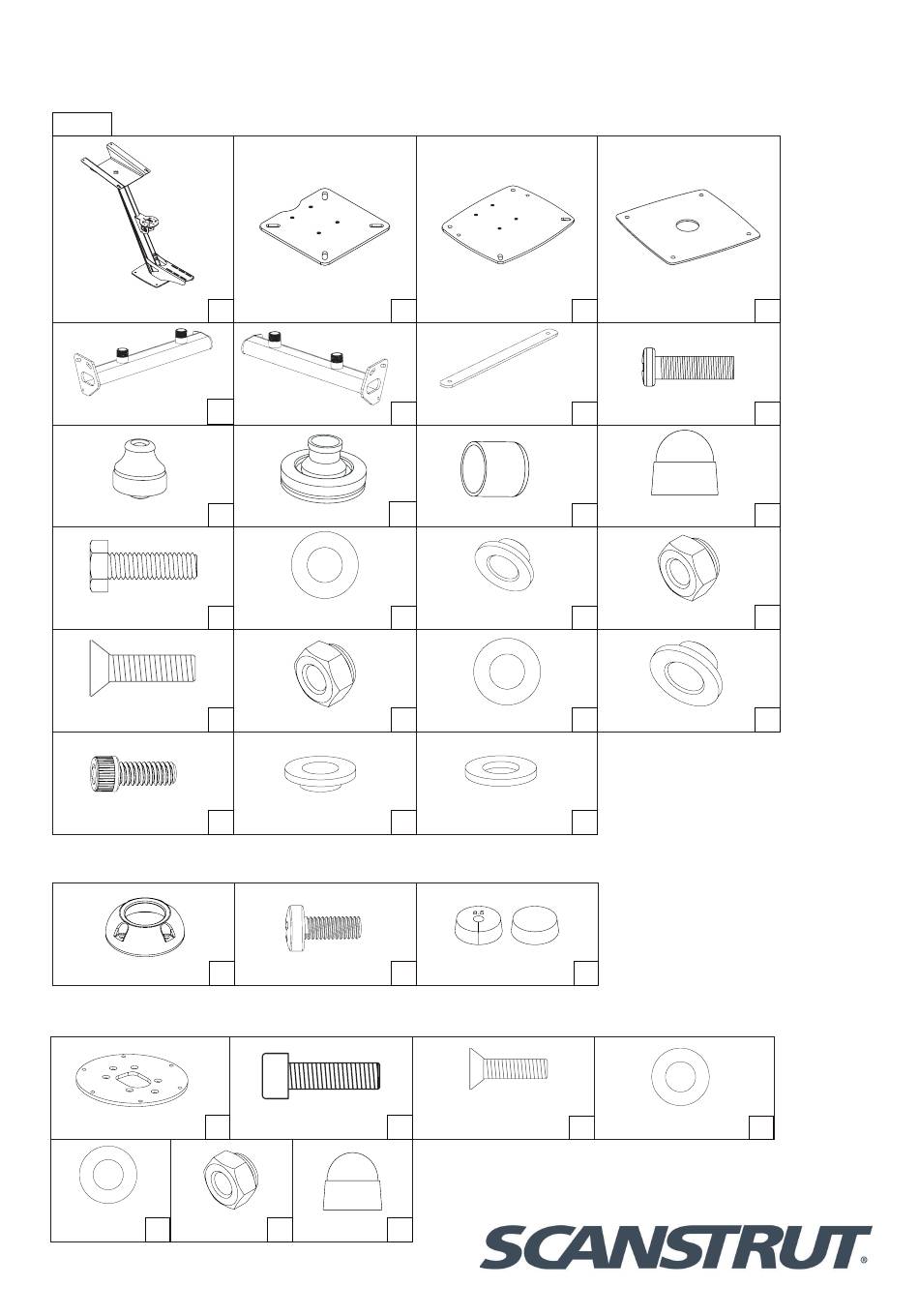 8.5

SCANSTRUT®